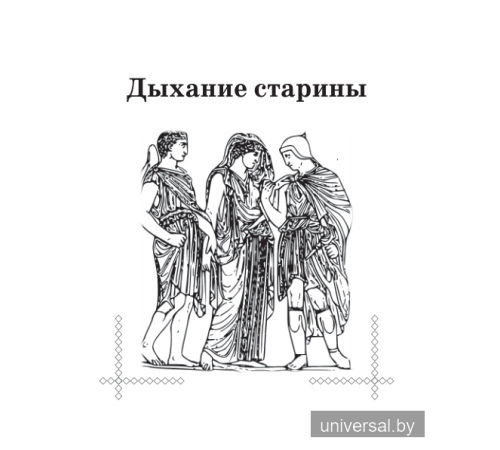 Дыхание старины

universal.by